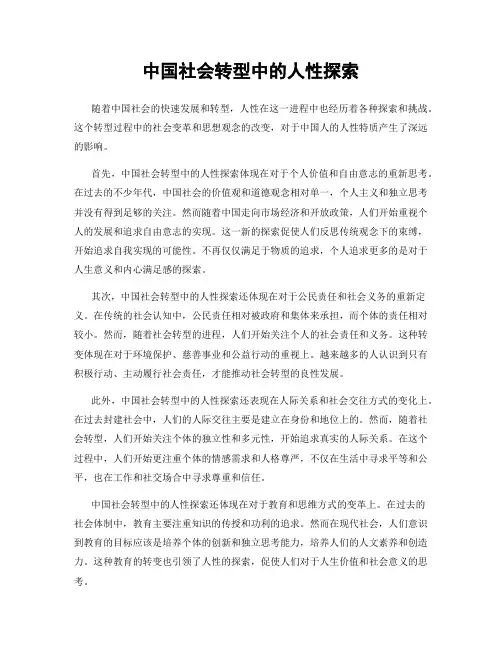 中国社会转型中的人性探索

随着中国社会的快速发展和转型，人性在这一进程中也经历着各种探索和挑战。这个转型过程中的社会变革和思想观念的改变，对于中国人的人性特质产生了深远的影响。

首先，中国社会转型中的人性探索体现在对于个人价值和自由意志的重新思考。在过去的不少年代，中国社会的价值观和道德观念相对单一，个人主义和独立思考并没有得到足够的关注。然而随着中国走向市场经济和开放政策，人们开始重视个人的发展和追求自由意志的实现。这一新的探索促使人们反思传统观念下的束缚，开始追求自我实现的可能性。不再仅仅满足于物质的追求，个人追求更多的是对于人生意义和内心满足感的探索。

其次，中国社会转型中的人性探索还体现在对于公民责任和社会义务的重新定义。在传统的社会认知中，公民责任相对被政府和集体来承担，而个体的责任相对较小。然而，随着社会转型的进程，人们开始关注个人的社会责任和义务。这种转变体现在对于环境保护、慈善事业和公益行动的重视上。越来越多的人认识到只有积极行动、主动履行社会责任，才能推动社会转型的良性发展。

此外，中国社会转型中的人性探索还表现在人际关系和社会交往方式的变化上。在过去封建社会中，人们的人际交往主要是建立在身份和地位上的。然而，随着社会转型，人们开始关注个体的独立性和多元性，开始追求真实的人际关系。在这个过程中，人们开始更注重个体的情感需求和人格尊严，不仅在生活中寻求平等和公平，也在工作和社交场合中寻求尊重和信任。

中国社会转型中的人性探索还体现在对于教育和思维方式的变革上。在过去的社会体制中，教育主要注重知识的传授和功利的追求。然而在现代社会，人们意识到教育的目标应该是培养个体的创新和独立思考能力，培养人们的人文素养和创造力。这种教育的转变也引领了人性的探索，促使人们对于人生价值和社会意义的思考。